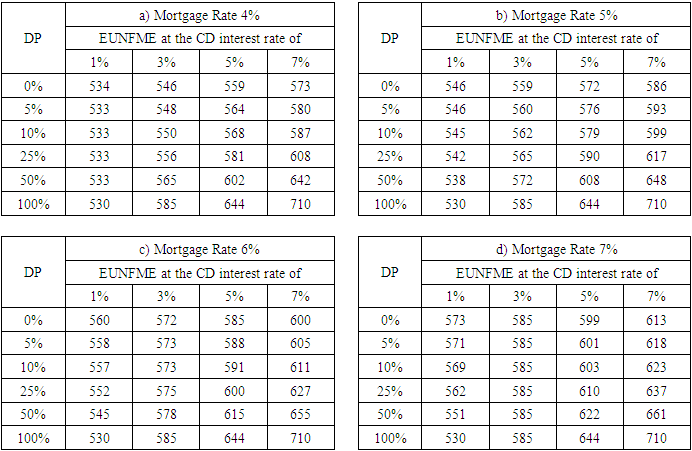 | DP | a) Mortgage Rate 4% | | | |
|---|---|---|---|---|
| | EUNFME at the CD interest rate of | | | |
| | 1% | 3% | 5% | 7% |
| 0% | 534 | 546 | 559 | 573 |
| 5% | 533 | 548 | 564 | 580 |
| 10% | 533 | 550 | 568 | 587 |
| 25% | 533 | 556 | 581 | 608 |
| 50% | 533 | 565 | 602 | 642 |
| 100% | 530 | 585 | 644 | 710 |

| DP | b) Mortgage Rate 5% | | | |
|---|---|---|---|---|
| | EUNFME at the CD interest rate of | | | |
| | 1% | 3% | 5% | 7% |
| 0% | 546 | 559 | 572 | 586 |
| 5% | 546 | 560 | 576 | 593 |
| 10% | 545 | 562 | 579 | 599 |
| 25% | 542 | 565 | 590 | 617 |
| 50% | 538 | 572 | 608 | 648 |
| 100% | 530 | 585 | 644 | 710 |

| DP | c) Mortgage Rate 6% | | | |
|---|---|---|---|---|
| | EUNFME at the CD interest rate of | | | |
| | 1% | 3% | 5% | 7% |
| 0% | 560 | 572 | 585 | 600 |
| 5% | 558 | 573 | 588 | 605 |
| 10% | 557 | 573 | 591 | 611 |
| 25% | 552 | 575 | 600 | 627 |
| 50% | 545 | 578 | 615 | 655 |
| 100% | 530 | 585 | 644 | 710 |

| DP | d) Mortgage Rate 7% | | | |
|---|---|---|---|---|
| | EUNFME at the CD interest rate of | | | |
| | 1% | 3% | 5% | 7% |
| 0% | 573 | 585 | 599 | 613 |
| 5% | 571 | 585 | 601 | 618 |
| 10% | 569 | 585 | 603 | 623 |
| 25% | 562 | 585 | 610 | 637 |
| 50% | 551 | 585 | 622 | 661 |
| 100% | 530 | 585 | 644 | 710 |